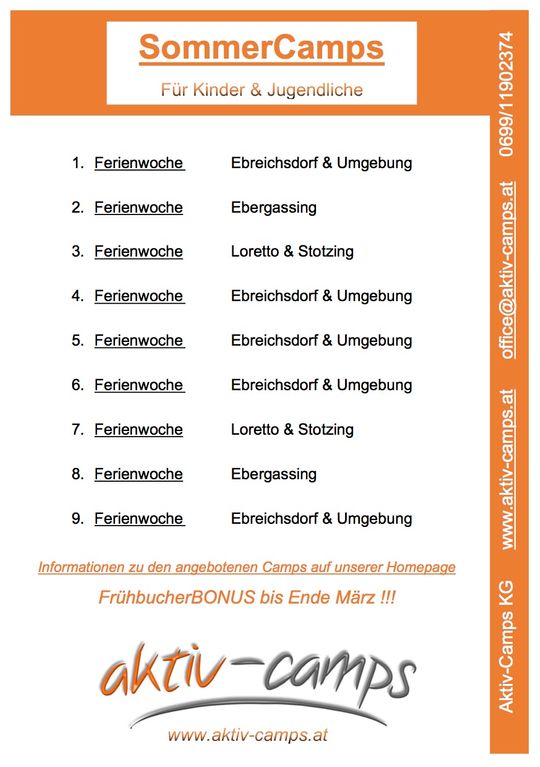 SommerCamps

Für Kinder & Jugendliche

1. Ferienwoche Ebreichsdorf & Umgebung

2. Ferienwoche Ebergassing

3. Ferienwoche Loretto & Stotzing

4. Ferienwoche Ebreichsdorf & Umgebung

5. Ferienwoche Ebreichsdorf & Umgebung

6. Ferienwoche Ebreichsdorf & Umgebung

7. Ferienwoche Loretto & Stotzing

8. Ferienwoche Ebergassing

9. Ferienwoche Ebreichsdorf & Umgebung

Informationen zu den angebotenen Camps auf unserer Homepage

FrühbucherBONUS bis Ende März !!!

aktiv-camps

www.aktiv-camps.at

Aktiv-Camps KG www.aktiv-camps.at office@aktiv-camps.at 0699/11902374